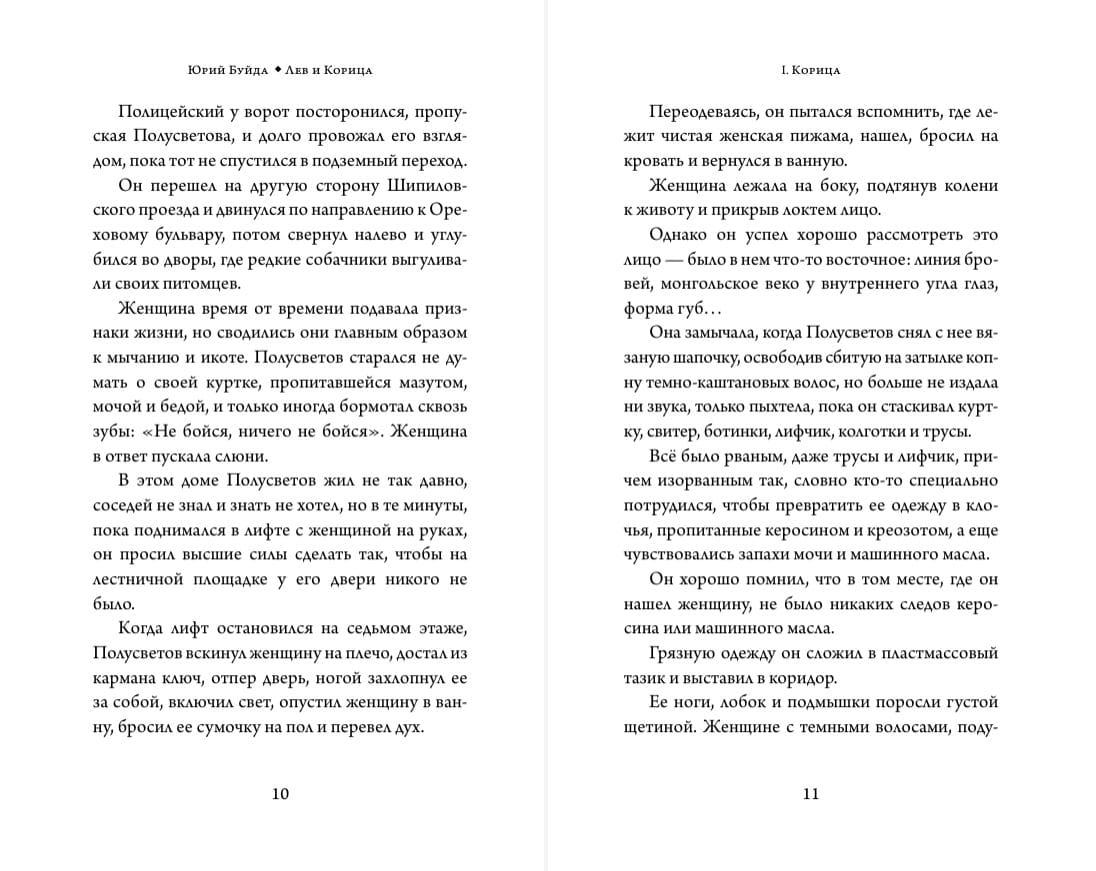 Юрий Буйда ◆ Лев и Корица

Полицейский у ворот посторонился, пропуская Полусветова, и долго провожал его взглядом, пока тот не спустился в подземный переход.

Он перешел на другую сторону Шипиловского проезда и двинулся по направлению к Ореховому бульвару, потом свернул налево и углубился во дворы, где редкие собачники выгуливали своих питомцев.

Женщина время от времени подавала признаки жизни, но сводились они главным образом к мычанию и икоте. Полусветов старался не думать о своей куртке, пропитавшейся мазутом, мочой и бедой, и только иногда бормотал сквозь зубы: «Не бойся, ничего не бойся». Женщина в ответ пускала слюни.

В этом доме Полусветов жил не так давно, соседей не знал и знать не хотел, но в те минуты, пока поднимался в лифте с женщиной на руках, он просил высшие силы сделать так, чтобы на лестничной площадке у его двери никого не было.

Когда лифт остановился на седьмом этаже, Полусветов вскинул женщину на плечо, достал из кармана ключ, отпер дверь, ногой захлопнул ее за собой, включил свет, опустил женщину в ванну, бросил ее сумочку на пол и перевел дух.

10

I. Корица

Переодеваясь, он пытался вспомнить, где лежит чистая женская пижама, нашел, бросил на кровать и вернулся в ванную.

Женщина лежала на боку, подтянув колени к животу и прикрыв локтем лицо.

Однако он успел хорошо рассмотреть это лицо — было в нем что-то восточное: линия бровей, монгольское веко у внутреннего угла глаз, форма губ…

Она замычала, когда Полусветов снял с нее вязаную шапочку, освободив сбитую на затылке копну темно-каштановых волос, но больше не издала ни звука, только пыхтела, пока он стаскивал куртку, свитер, ботинки, лифчик, колготки и трусы.

Всё было рваным, даже трусы и лифчик, причем изорванным так, словно кто-то специально потрудился, чтобы превратить ее одежду в клочья, пропитанные керосином и креозотом, а еще чувствовались запахи мочи и машинного масла.

Он хорошо помнил, что в том месте, где он нашел женщину, не было никаких следов керосина или машинного масла.

Грязную одежду он сложил в пластмассовый тазик и выставил в коридор.

Ее ноги, лобок и подмышки поросли густой щетиной. Женщине с темными волосами, поду-

11